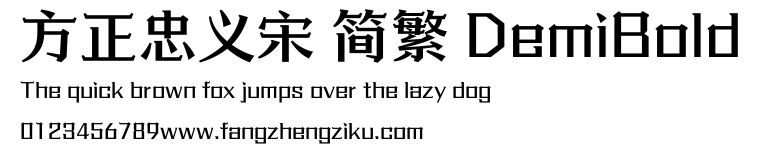 方正忠义宋 简繁 DemiBold

The quick brown fox jumps over the lazy dog

0123456789www.fangzhengziku.com